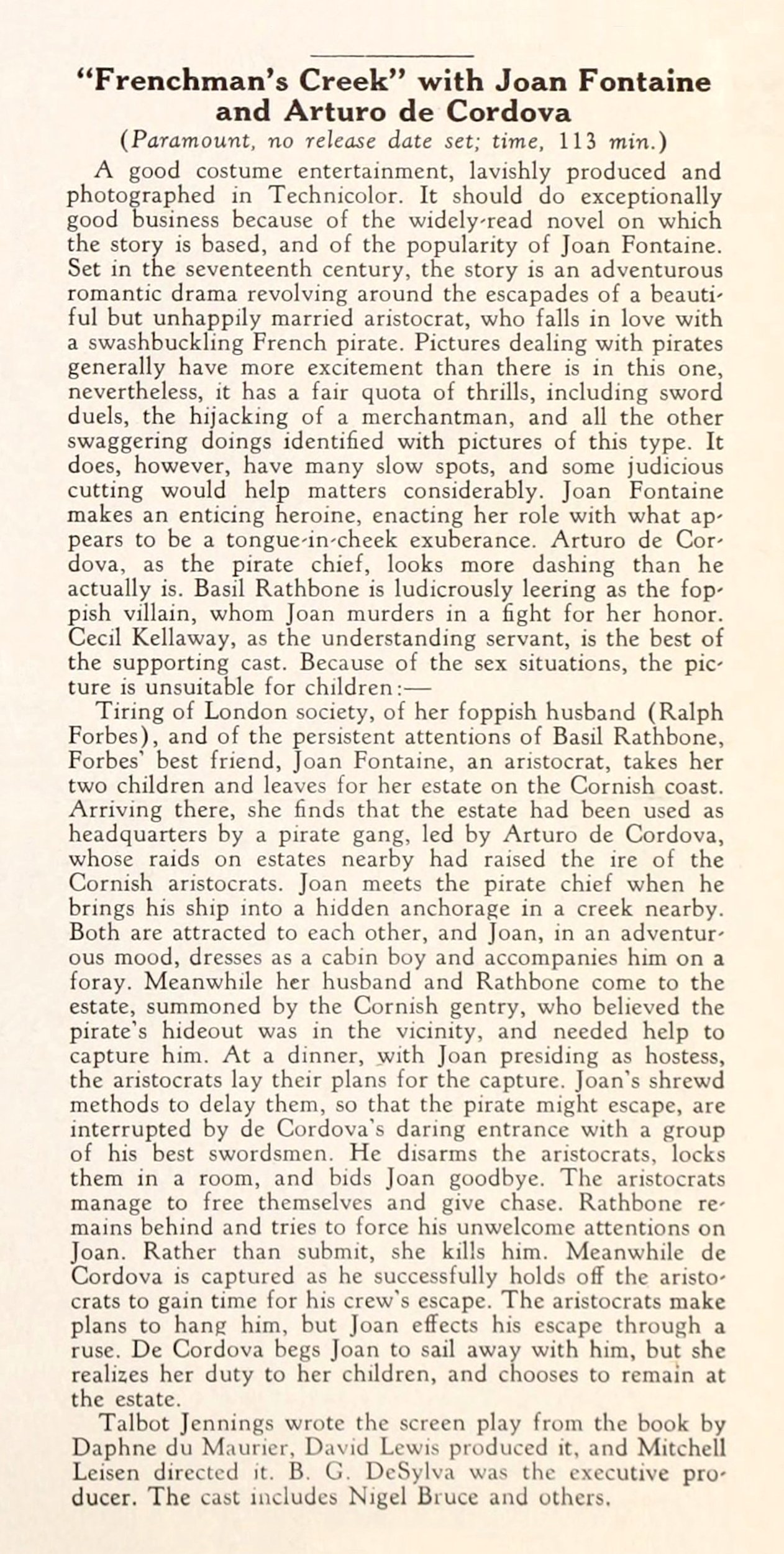 "Frenchman's Creek" with Joan Fontaine and Arturo de Cordova

(Paramount, no release date set; time, 113 min.)

A good costume entertainment, lavishly produced and photographed in Technicolor. It should do exceptionally good business because of the widely-read novel on which the story is based, and of the popularity of Joan Fontaine. Set in the seventeenth century, the story is an adventurous romantic drama revolving around the escapades of a beautiful but unhappily married aristocrat, who falls in love with a swashbuckling French pirate. Pictures dealing with pirates generally have more excitement than there is in this one, nevertheless, it has a fair quota of thrills, including sword duels, the hijacking of a merchantman, and all the other swaggering doings identified with pictures of this type. It does, however, have many slow spots, and some judicious cutting would help matters considerably. Joan Fontaine makes an enticing heroine, enacting her role with what appears to be a tongue-in-cheek exuberance. Arturo de Cordova, as the pirate chief, looks more dashing than he actually is. Basil Rathbone is ludicrously leering as the foppish villain, whom Joan murders in a fight for her honor. Cecil Kellaway, as the understanding servant, is the best of the supporting cast. Because of the sex situations, the picture is unsuitable for children:—

Tiring of London society, of her foppish husband (Ralph Forbes), and of the persistent attentions of Basil Rathbone, Forbes' best friend, Joan Fontaine, an aristocrat, takes her two children and leaves for her estate on the Cornish coast. Arriving there, she finds that the estate had been used as headquarters by a pirate gang, led by Arturo de Cordova, whose raids on estates nearby had raised the ire of the Cornish aristocrats. Joan meets the pirate chief when he brings his ship into a hidden anchorage in a creek nearby. Both are attracted to each other, and Joan, in an adventurous mood, dresses as a cabin boy and accompanies him on a foray. Meanwhile her husband and Rathbone come to the estate, summoned by the Cornish gentry, who believed the pirate's hideout was in the vicinity, and needed help to capture him. At a dinner, with Joan presiding as hostess, the aristocrats lay their plans for the capture. Joan's shrewd methods to delay them, so that the pirate might escape, are interrupted by de Cordova's daring entrance with a group of his best swordsmen. He disarms the aristocrats, locks them in a room, and bids Joan goodbye. The aristocrats manage to free themselves and give chase. Rathbone remains behind and tries to force his unwelcome attentions on Joan. Rather than submit, she kills him. Meanwhile de Cordova is captured as he successfully holds off the aristocrats to gain time for his crew's escape. The aristocrats make plans to hang him, but Joan effects his escape through a ruse. De Cordova begs Joan to sail away with him, but she realizes her duty to her children, and chooses to remain at the estate.

Talbot Jennings wrote the screen play from the book by Daphne du Maurier, David Lewis produced it, and Mitchell Leisen directed it. B. G. DeSylva was the executive producer. The cast includes Nigel Bruce and others.